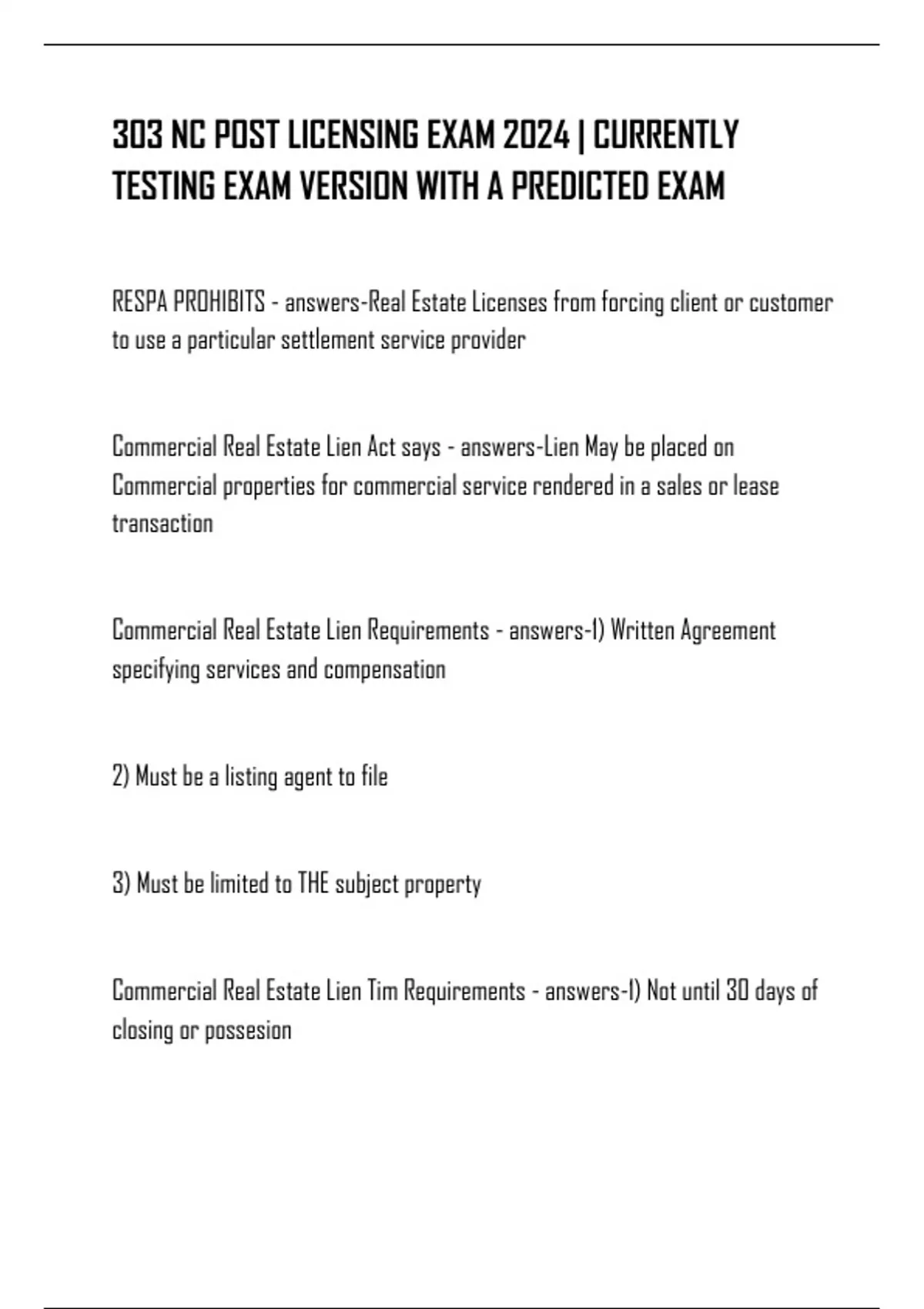 303 NC POST LICENSING EXAM 2024 | CURRENTLY TESTING EXAM VERSION WITH A PREDICTED EXAM

RESPA PROHIBITS - answers-Real Estate Licenses from forcing client or customer to use a particular settlement service provider

Commercial Real Estate Lien Act says - answers-Lien May be placed on Commercial properties for commercial service rendered in a sales or lease transaction

Commercial Real Estate Lien Requirements - answers-1) Written Agreement specifying services and compensation

2) Must be a listing agent to file

3) Must be limited to THE subject property

Commercial Real Estate Lien Tim Requirements - answers-1) Not until 30 days of closing or possesion